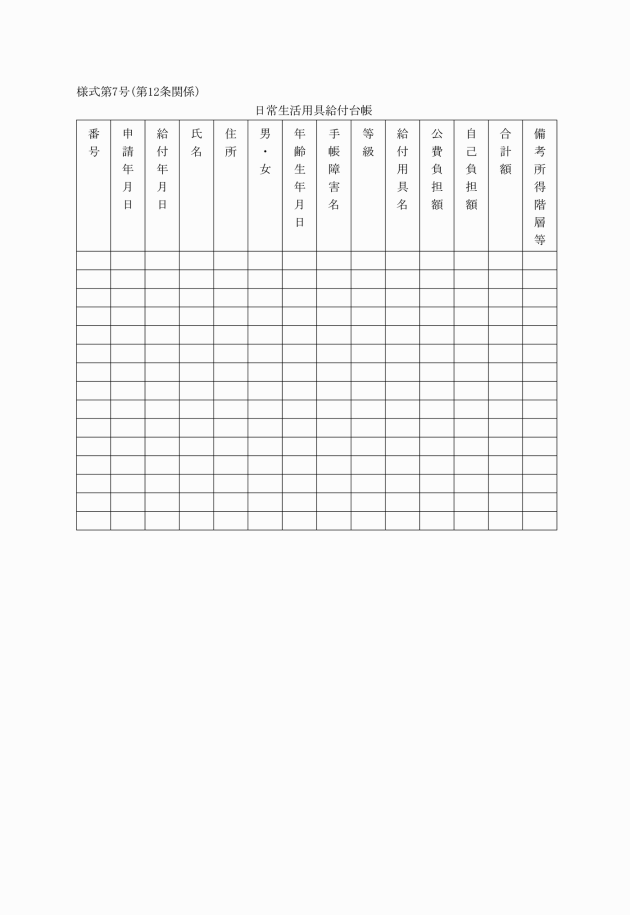 様式第7号(第12条関係)

日常生活用具給付台帳

| 番号 | 申請年月日 | 給付年月日 | 氏名 | 住所 | 男・女 | 年齢生年月日 | 手帳障害名 | 等級 | 給付用具名 | 公費負担額 | 自己負担額 | 合計額 | 備考所得階層等 |
|---|---|---|---|---|---|---|---|---|---|---|---|---|---|
| | | | | | | | | | | | | | |
| | | | | | | | | | | | | | |
| | | | | | | | | | | | | | |
| | | | | | | | | | | | | | |
| | | | | | | | | | | | | | |
| | | | | | | | | | | | | | |
| | | | | | | | | | | | | | |
| | | | | | | | | | | | | | |
| | | | | | | | | | | | | | |
| | | | | | | | | | | | | | |
| | | | | | | | | | | | | | |
| | | | | | | | | | | | | | |
| | | | | | | | | | | | | | |
| | | | | | | | | | | | | | |
| | | | | | | | | | | | | | |